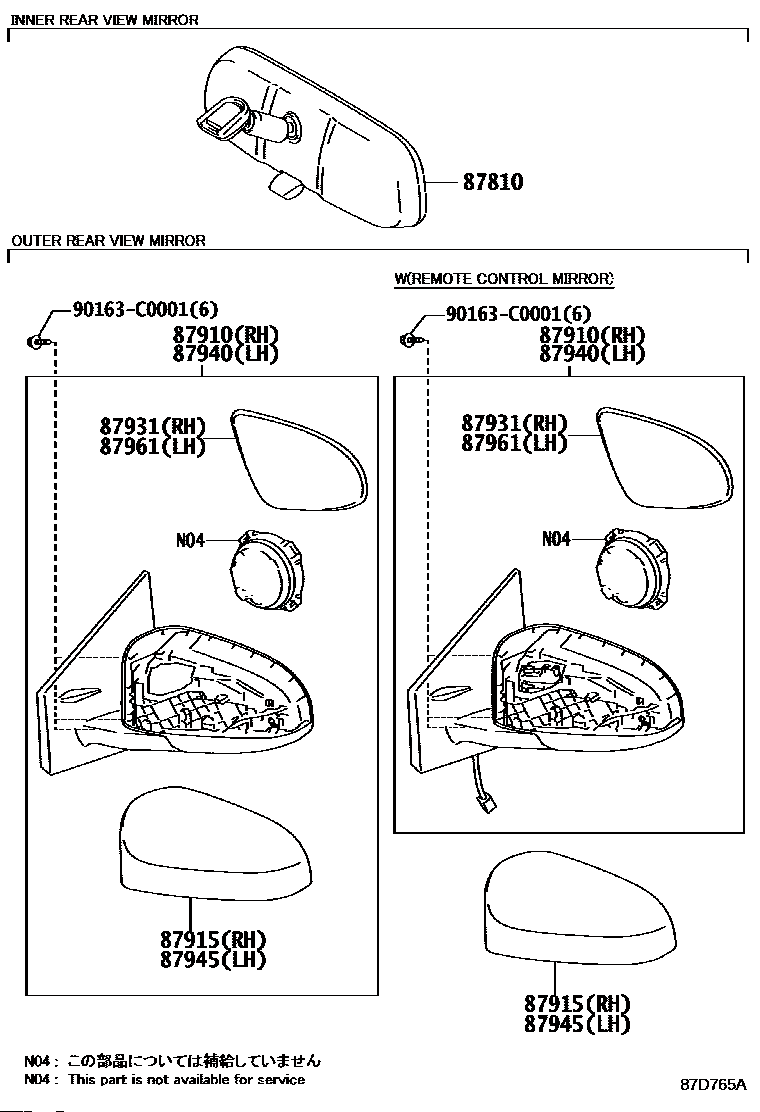 INNER REAR VIEW MIRROR

87810

OUTER REAR VIEW MIRROR

90163-C0001(6)
87910(RH)
87940(LH)

87931(RH)
87961(LH)

N04

87915(RH)
87945(LH)

W(REMOTE CONTROL MIRROR)

90163-C0001(6)
87910(RH)
87940(LH)

87931(RH)
87961(LH)

N04

87915(RH)
87945(LH)

N04 : この部品については補給していません
N04 : This part is not available for service

87D765A